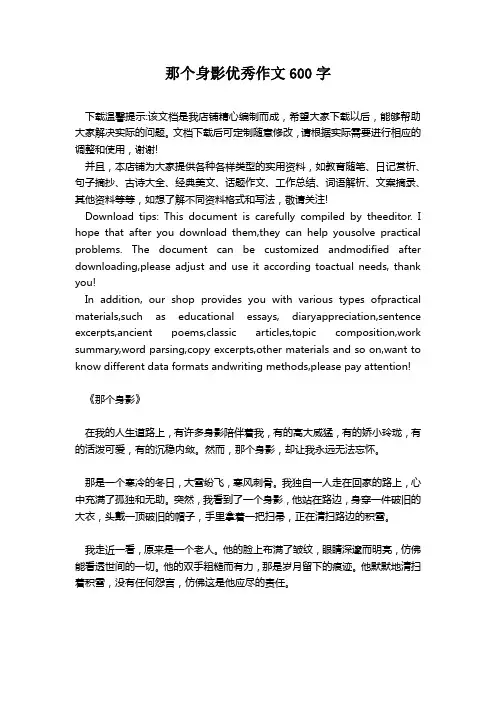 那个身影优秀作文 600 字

下载温馨提示:该文档是我店铺精心编制而成，希望大家下载以后，能够帮助大家解决实际的问题。文档下载后可定制随意修改，请根据实际需要进行相应的调整和使用，谢谢!

并且，本店铺为大家提供各种各样类型的实用资料，如教育随笔、日记赏析、句子摘抄、古诗大全、经典美文、话题作文、工作总结、词语解析、文案摘录、其他资料等等，如想了解不同资料格式和写法，敬请关注!

Download tips: This document is carefully compiled by theeditor. I hope that after you download them,they can help yousolve practical problems. The document can be customized andmodified after downloading,please adjust and use it according toactual needs, thank you!

In addition, our shop provides you with various types ofpractical materials,such as educational essays, diaryappreciation,sentence excerpts,ancient poems,classic articles,topic composition,work summary,word parsing,copy excerpts,other materials and so on,want to know different data formats andwriting methods,please pay attention!

《那个身影》

在我的人生道路上，有许多身影陪伴着我，有的高大威猛，有的娇小玲珑，有的活泼可爱，有的沉稳内敛。然而，那个身影，却让我永远无法忘怀。

那是一个寒冷的冬日，大雪纷飞，寒风刺骨。我独自一人走在回家的路上，心中充满了孤独和无助。突然，我看到了一个身影，他站在路边，身穿一件破旧的大衣，头戴一顶破旧的帽子，手里拿着一把扫帚，正在清扫路边的积雪。

我走近一看，原来是一个老人。他的脸上布满了皱纹，眼睛深邃而明亮，仿佛能看透世间的一切。他的双手粗糙而有力，那是岁月留下的痕迹。他默默地清扫着积雪，没有任何怨言，仿佛这是他应尽的责任。